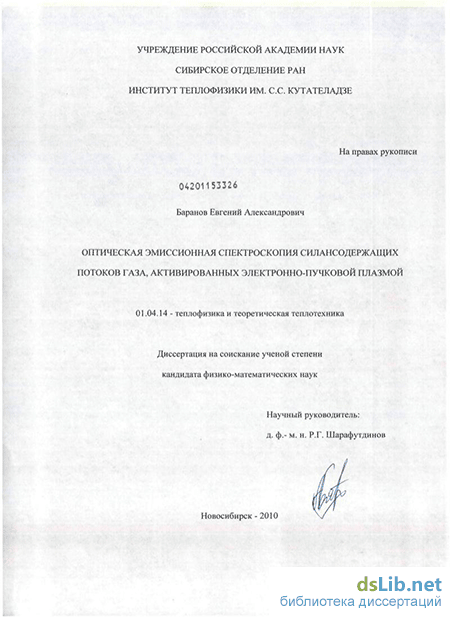 УЧРЕЖДЕНИЕ РОССИЙСКОЙ АКАДЕМИИ НАУК

СИБИРСКОЕ ОТДЕЛЕНИЕ РАН

ИНСТИТУТ ТЕПЛОФИЗИКИ ИМ. С.С. КУТАТЕЛАДЗЕ

На правах рукописи

04201153326

Баранов Евгений Александрович

ОПТИЧЕСКАЯ ЭМИССИОННАЯ СПЕКТРОСКОПИЯ СИЛАНСОДЕРЖАЩИХ ПОТОКОВ ГАЗА, АКТИВИРОВАННЫХ ЭЛЕКТРОННО-ПУЧКОВОЙ ПЛАЗМОЙ

01.04.14 - теплофизика и теоретическая теплотехника

Диссертация на соискание ученой степени

кандидата физико-математических наук

Научный руководитель:

д. ф.- м. н. Р.Г. Шарафутдинов

Новосибирск - 2010

dsLib.net
библиотека диссертаций